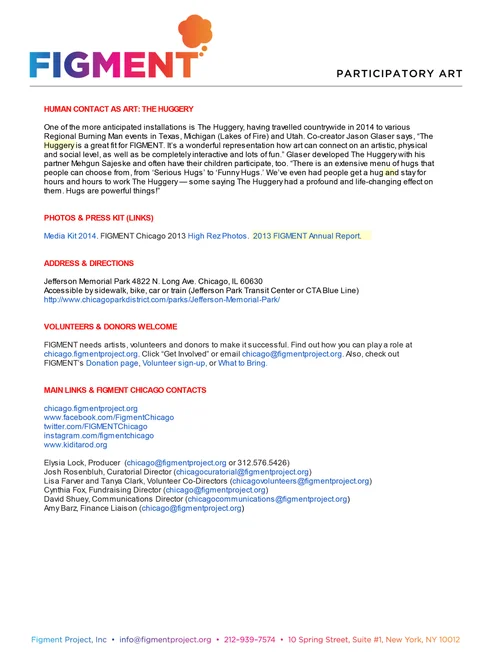 FIGMENT

PARTICIPATORY ART

HUMAN CONTACT AS ART: THE HUGGERY

One of the more anticipated installations is The Huggery, having travelled countrywide in 2014 to various Regional Burning Man events in Texas, Michigan (Lakes of Fire) and Utah. Co-creator Jason Glaser says, "The Huggery is a great fit for FIGMENT. It's a wonderful representation how art can connect on an artistic, physical and social level, as well as be completely interactive and lots of fun." Glaser developed The Huggery with his partner Mehgun Sajeske and often have their children participate, too. "There is an extensive menu of hugs that people can choose from, from 'Serious Hugs' to 'Funny Hugs.' We've even had people get a hug and stay for hours and hours to work The Huggery — some saying The Huggery had a profound and life-changing effect on them. Hugs are powerful things!"

PHOTOS & PRESS KIT (LINKS)

Media Kit 2014. FIGMENT Chicago 2013 High Rez Photos. 2013 FIGMENT Annual Report.

ADDRESS & DIRECTIONS

Jefferson Memorial Park 4822 N. Long Ave. Chicago, IL 60630
Accessible by sidewalk, bike, car or train (Jefferson Park Transit Center or CTA Blue Line)
http://www.chicagoparkdistrict.com/parks/Jefferson-Memorial-Park/

VOLUNTEERS & DONORS WELCOME

FIGMENT needs artists, volunteers and donors to make it successful. Find out how you can play a role at chicago.figmentproject.org. Click "Get Involved" or email chicago@figmentproject.org. Also, check out FIGMENT's Donation page, Volunteer sign-up, or What to Bring.

MAIN LINKS & FIGMENT CHICAGO CONTACTS

chicago.figmentproject.org
www.facebook.com/FigmentChicago
twitter.com/FIGMENTChicago
instagram.com/figmentchicago
www.kiditarod.org

Elysia Lock, Producer (chicago@figmentproject.org or 312.576.5426)
Josh Rosenbluh, Curatorial Director (chicagocuratorial@figmentproject.org)
Lisa Farver and Tanya Clark, Volunteer Co-Directors (chicagovolunteers@figmentproject.org)
Cynthia Fox, Fundraising Director (chicago@figmentproject.org)
David Shuey, Communications Director (chicagocommunications@figmentproject.org)
Amy Barz, Finance Liaison (chicago@figmentproject.org)

Figment Project, Inc • info@figmentproject.org • 212-939-7574 • 10 Spring Street, Suite #1, New York, NY 10012